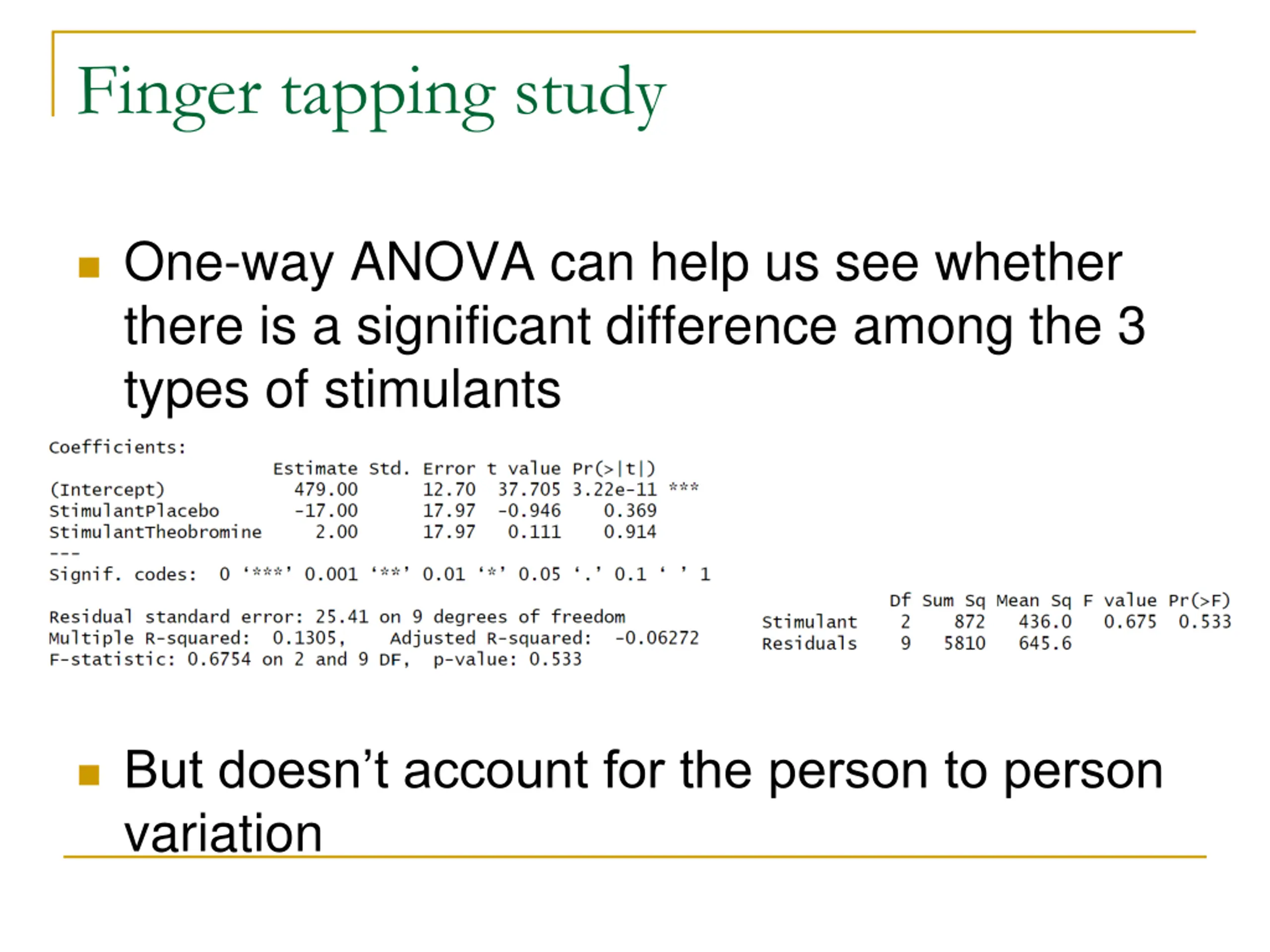 Finger tapping study

One-way ANOVA can help us see whether there is a significant difference among the 3 types of stimulants

Coefficients:

| | Estimate | Std. Error | t value | Pr(>\|t\|) | |
|---|---|---|---|---|---|
| (Intercept) | 479.00 | 12.70 | 37.705 | 3.22e-11 | *** |
| StimulantPlacebo | -17.00 | 17.97 | -0.946 | 0.369 | |
| StimulantTheobromine | 2.00 | 17.97 | 0.111 | 0.914 | |

---
Signif. codes: 0 ‘***’ 0.001 ‘**’ 0.01 ‘*’ 0.05 ‘.’ 0.1 ‘ ’ 1

Residual standard error: 25.41 on 9 degrees of freedom
Multiple R-squared: 0.1305, Adjusted R-squared: -0.06272
F-statistic: 0.6754 on 2 and 9 DF, p-value: 0.533

| | Df | Sum Sq | Mean Sq | F value | Pr(>F) |
|---|---|---|---|---|---|
| Stimulant | 2 | 872 | 436.0 | 0.675 | 0.533 |
| Residuals | 9 | 5810 | 645.6 | | |

But doesn’t account for the person to person variation